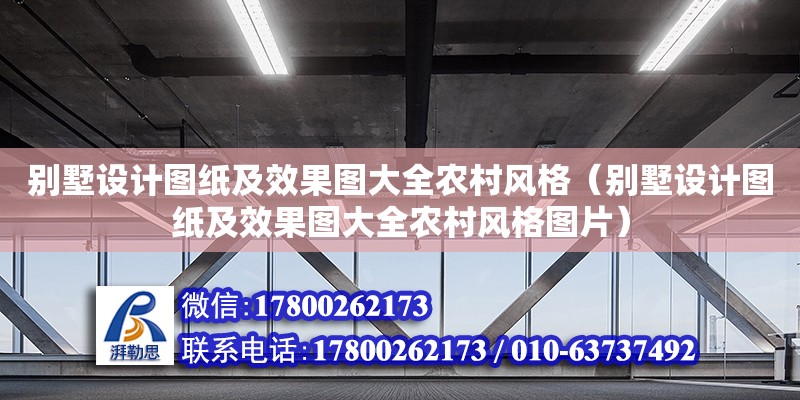 别墅设计图纸及效果图大全农村风格（别墅设计图纸及效果图大全农村风格图片）

湃勒思

微信:17800262173

联系电话:17800262173 / 010-63737492